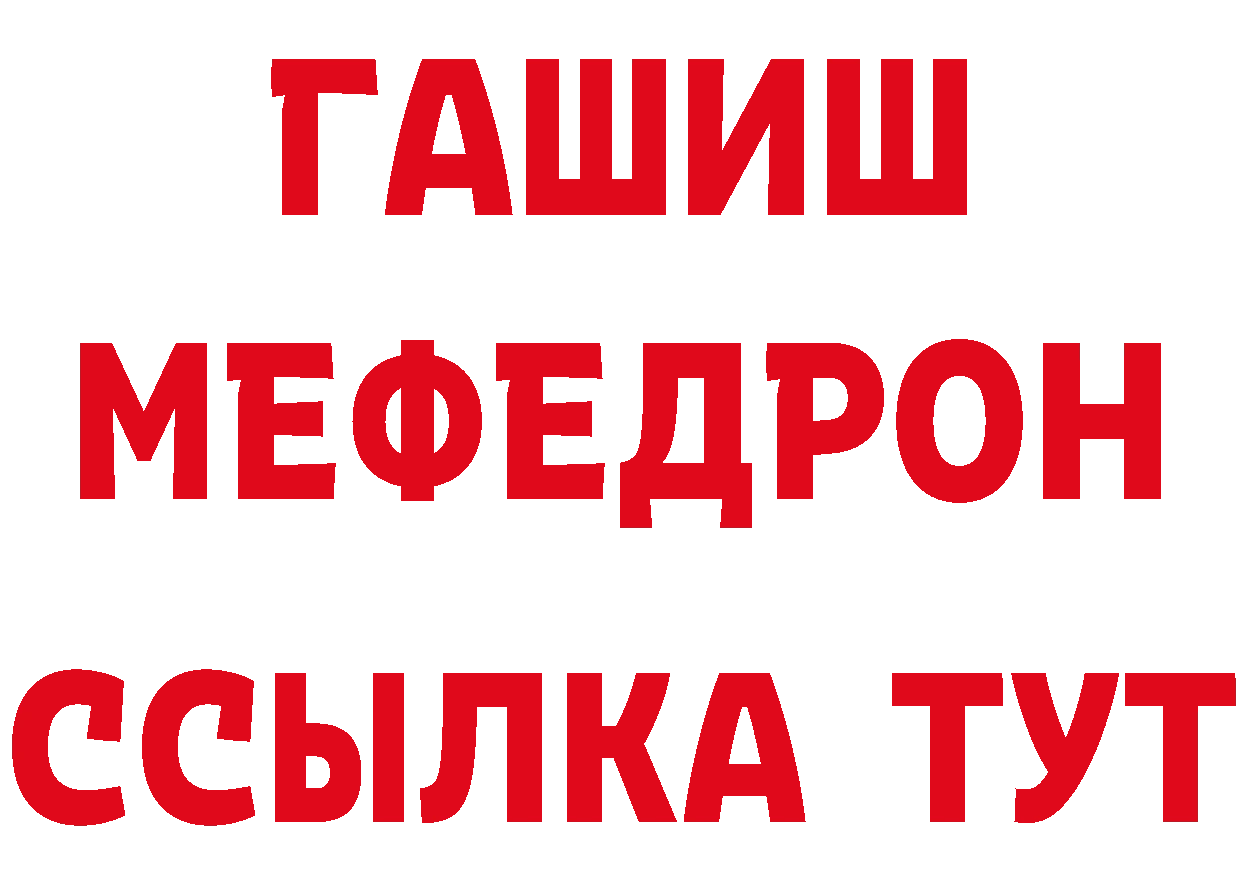 ГАШИШ
МЕФЕДРОН
ССЫЛКА ТУТ